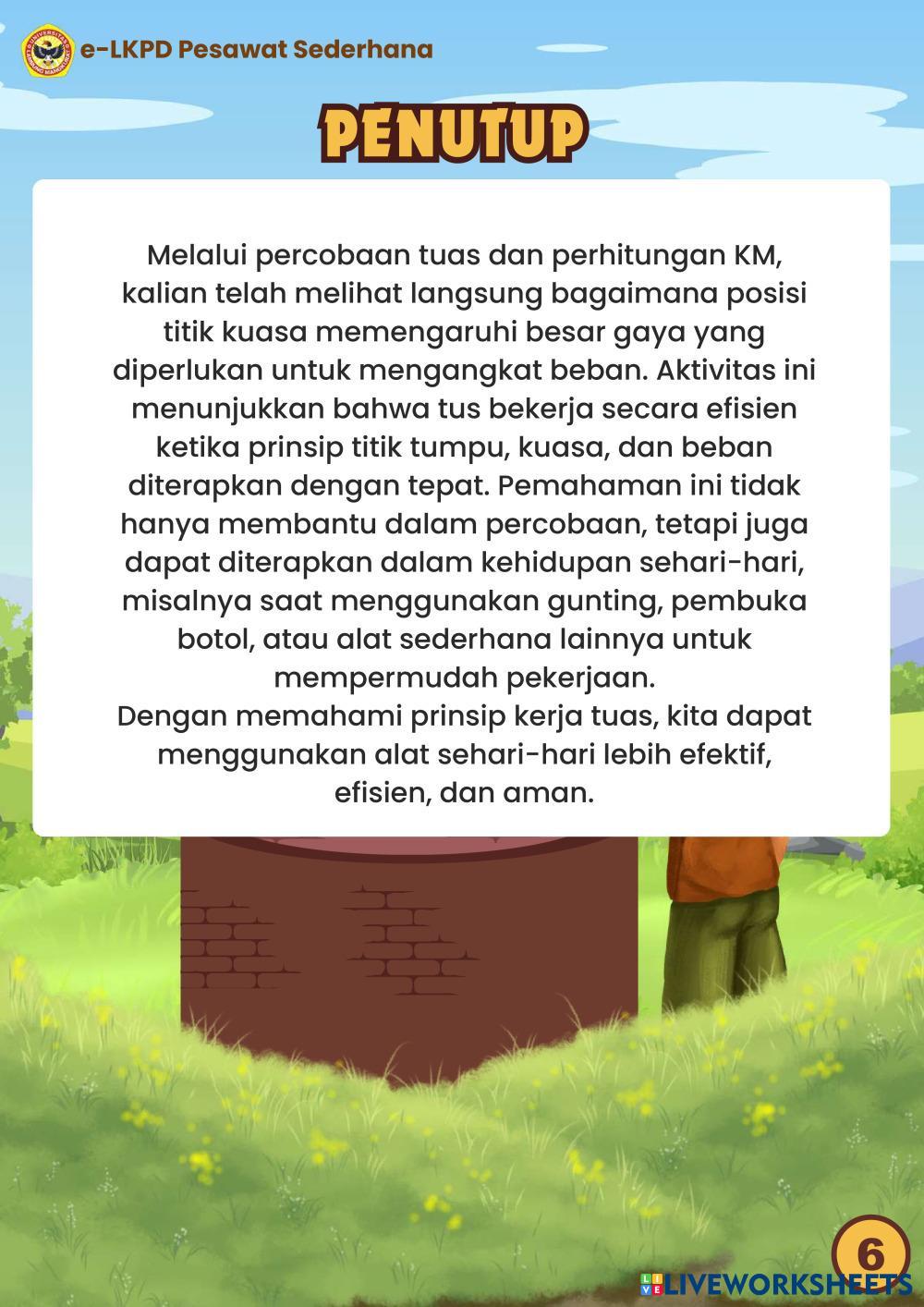 e-LKPD Pesawat Sederhana

PENUTUP

Melalui percobaan tuas dan perhitungan KM, kalian telah melihat langsung bagaimana posisi titik kuasa memengaruhi besar gaya yang diperlukan untuk mengangkat beban. Aktivitas ini menunjukkan bahwa tus bekerja secara efisien ketika prinsip titik tumpu, kuasa, dan beban diterapkan dengan tepat. Pemahaman ini tidak hanya membantu dalam percobaan, tetapi juga dapat diterapkan dalam kehidupan sehari-hari, misalnya saat menggunakan gunting, pembuka botol, atau alat sederhana lainnya untuk mempermudah pekerjaan.
Dengan memahami prinsip kerja tuas, kita dapat menggunakan alat sehari-hari lebih efektif, efisien, dan aman.

6

LIVEWORKSHEETS